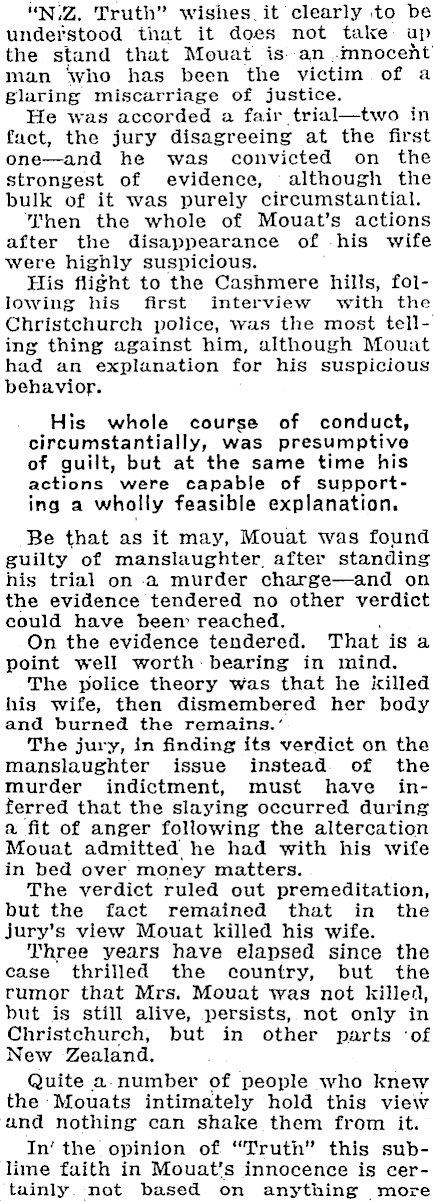 "N.Z. Truth" wishes it clearly to be understood that it does not take up the stand that Mouat is an innocent man who has been the victim of a glaring miscarriage of justice.

He was accorded a fair trial—two in fact, the jury disagreeing at the first one—and he was convicted on the strongest of evidence, although the bulk of it was purely circumstantial.

Then the whole of Mouat's actions after the disappearance of his wife were highly suspicious.

His flight to the Cashmere hills, following his first interview with the Christchurch police, was the most telling thing against him, although Mouat had an explanation for his suspicious behavior.

His whole course of conduct, circumstantially, was presumptive of guilt, but at the same time his actions were capable of supporting a wholly feasible explanation.

Be that as it may, Mouat was found guilty of manslaughter after standing his trial on a murder charge—and on the evidence tendered no other verdict could have been reached.

On the evidence tendered. That is a point well worth bearing in mind.

The police theory was that he killed his wife, then dismembered her body and burned the remains.

The jury, in finding its verdict on the manslaughter issue instead of the murder indictment, must have inferred that the slaying occurred during a fit of anger following the altercation Mouat admitted he had with his wife in bed over money matters.

The verdict ruled out premeditation, but the fact remained that in the jury's view Mouat killed his wife.

Three years have elapsed since the case thrilled the country, but the rumor that Mrs. Mouat was not killed, but is still alive, persists, not only in Christchurch, but in other parts of New Zealand.

Quite a number of people who knew the Mouats intimately hold this view and nothing can shake them from it.

In the opinion of "Truth" this sublime faith in Mouat's innocence is certainly not based on anything more